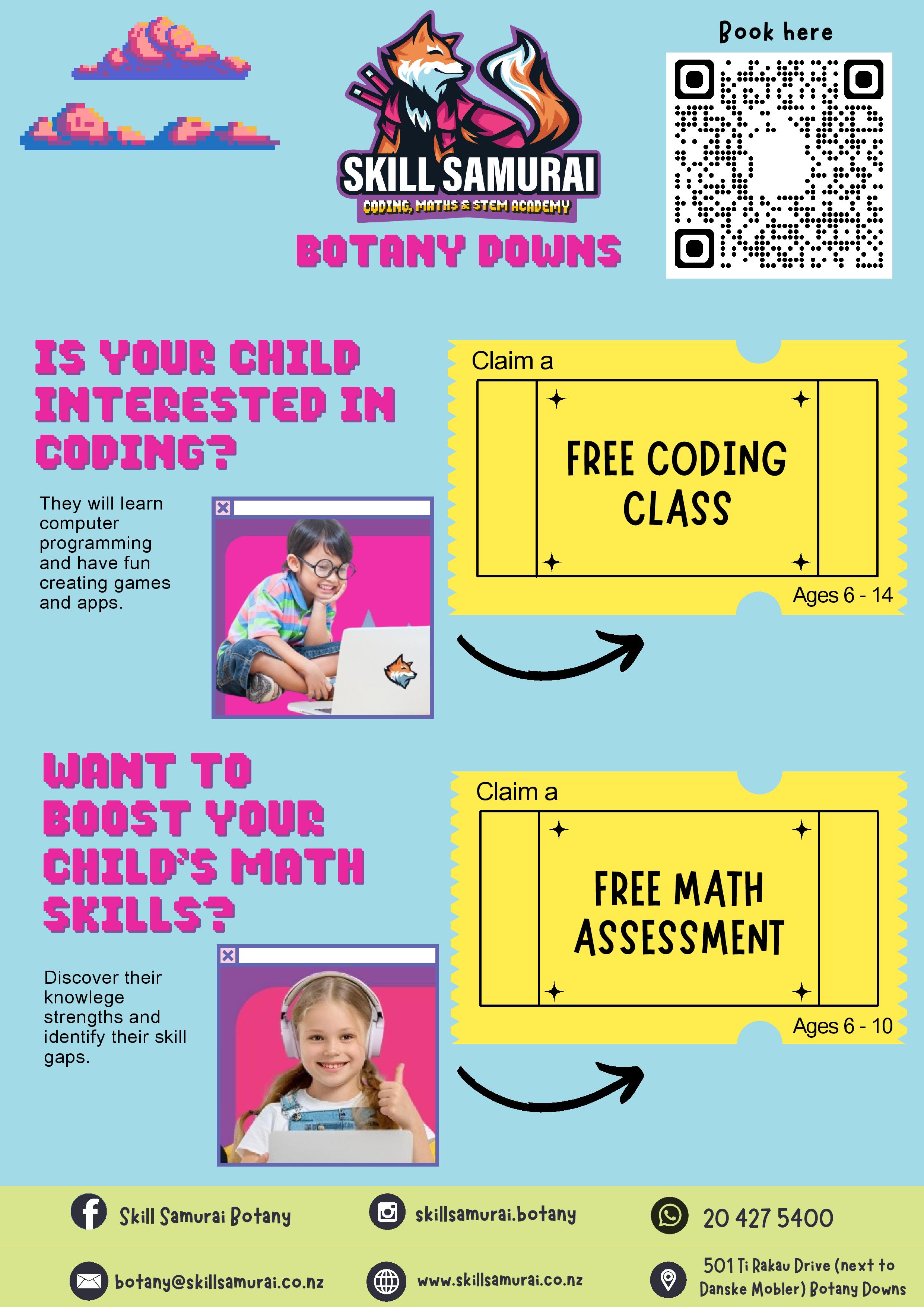 SKILL SAMURAI
CODING, MATHS & STEM ACADEMY
BOTANY DOWNS

Book here

IS YOUR CHILD INTERESTED IN CODING?

They will learn computer programming and have fun creating games and apps.

Claim a
FREE CODING CLASS
Ages 6 - 14

WANT TO BOOST YOUR CHILD'S MATH SKILLS?

Discover their knowlege strengths and identify their skill gaps.

Claim a
FREE MATH ASSESSMENT
Ages 6 - 10

Skill Samurai Botany
skillsamurai.botany
20 427 5400
botany@skillsamurai.co.nz
www.skillsamurai.co.nz
501 Ti Rakau Drive (next to Danske Mobler) Botany Downs